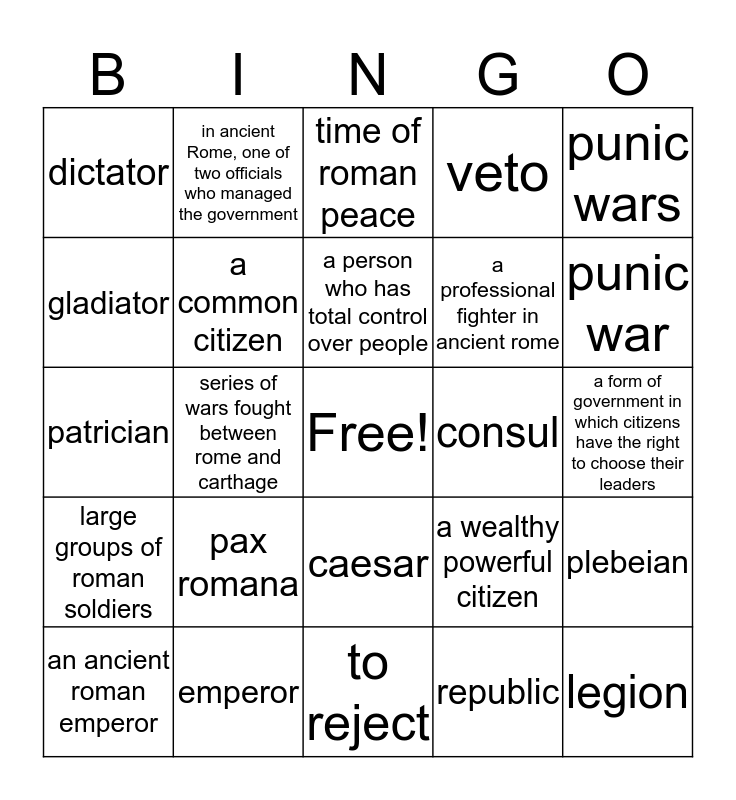 | B | I | N | G | O |
|---|---|---|---|---|
| dictator | in ancient Rome, one of two officials who managed the government | time of roman peace | veto | punic wars |
| gladiator | a common citizen | a person who has total control over people | a professional fighter in ancient rome | punic war |
| patrician | series of wars fought between rome and carthage | Free! | consul | a form of government in which citizens have the right to choose their leaders |
| large groups of roman soldiers | pax romana | caesar | a wealthy powerful citizen | plebeian |
| an ancient roman emperor | emperor | to reject | republic | legion |